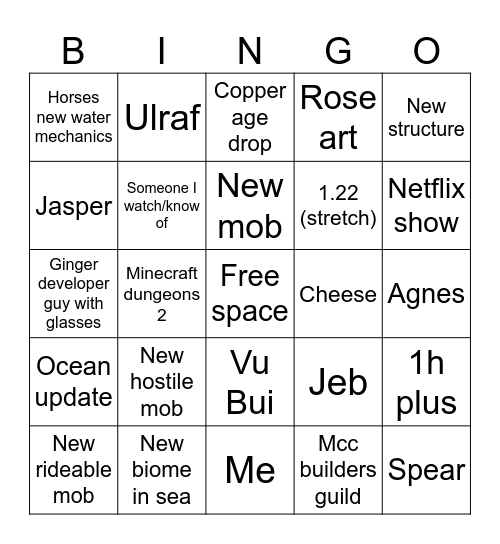 | B | I | N | G | O |
|---|---|---|---|---|
| Horses new water mechanics | Ulraf | Copper age drop | Rose art | New structure |
| Jasper | Someone I watch/know of | New mob | 1.22 (stretch) | Netflix show |
| Ginger developer guy with glasses | Minecraft dungeons 2 | Free space | Cheese | Agnes |
| Ocean update | New hostile mob | Vu Bui | Jeb | 1h plus |
| New rideable mob | New biome in sea | Me | Mcc builders guild | Spear |